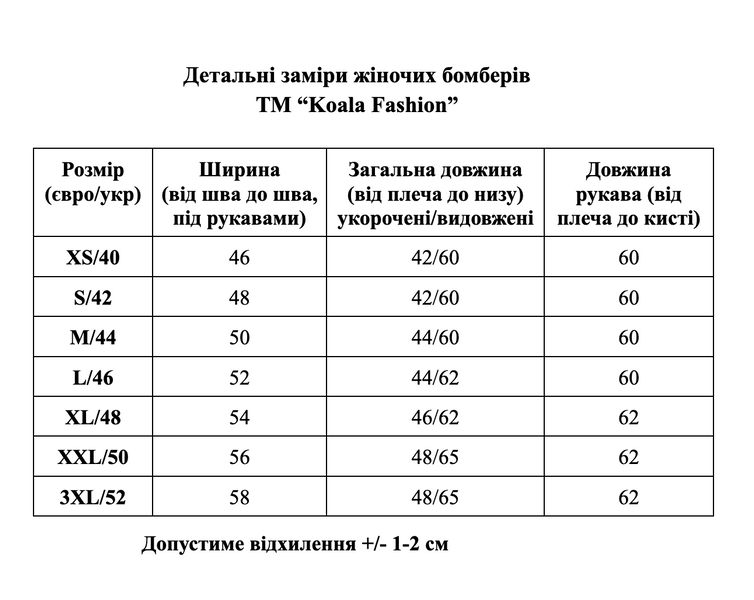 Детальні заміри жіночих бомберів
ТМ "Koala Fashion"

| Розмір (євро/укр) | Ширина (від шва до шва, під рукавами) | Загальна довжина (від плеча до низу) укорочені/видовжені | Довжина рукава (від плеча до кисті) |
|---|---|---|---|
| XS/40 | 46 | 42/60 | 60 |
| S/42 | 48 | 42/60 | 60 |
| M/44 | 50 | 44/60 | 60 |
| L/46 | 52 | 44/62 | 60 |
| XL/48 | 54 | 46/62 | 62 |
| XXL/50 | 56 | 48/65 | 62 |
| 3XL/52 | 58 | 48/65 | 62 |

Допустиме відхилення +/- 1-2 см